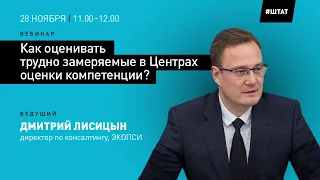 28 НОЯБРЯ | 11.00–12.00

#ШТАТ

ВЕБИНАР

Как оценивать трудно замеряемые в Центрах оценки компетенции?

ВЕДУЩИЙ

ДМИТРИЙ ЛИСИЦЫН

директор по консалтингу, ЭКОПСИ